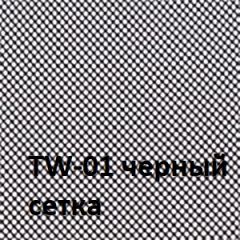 TW-01 черный сетка